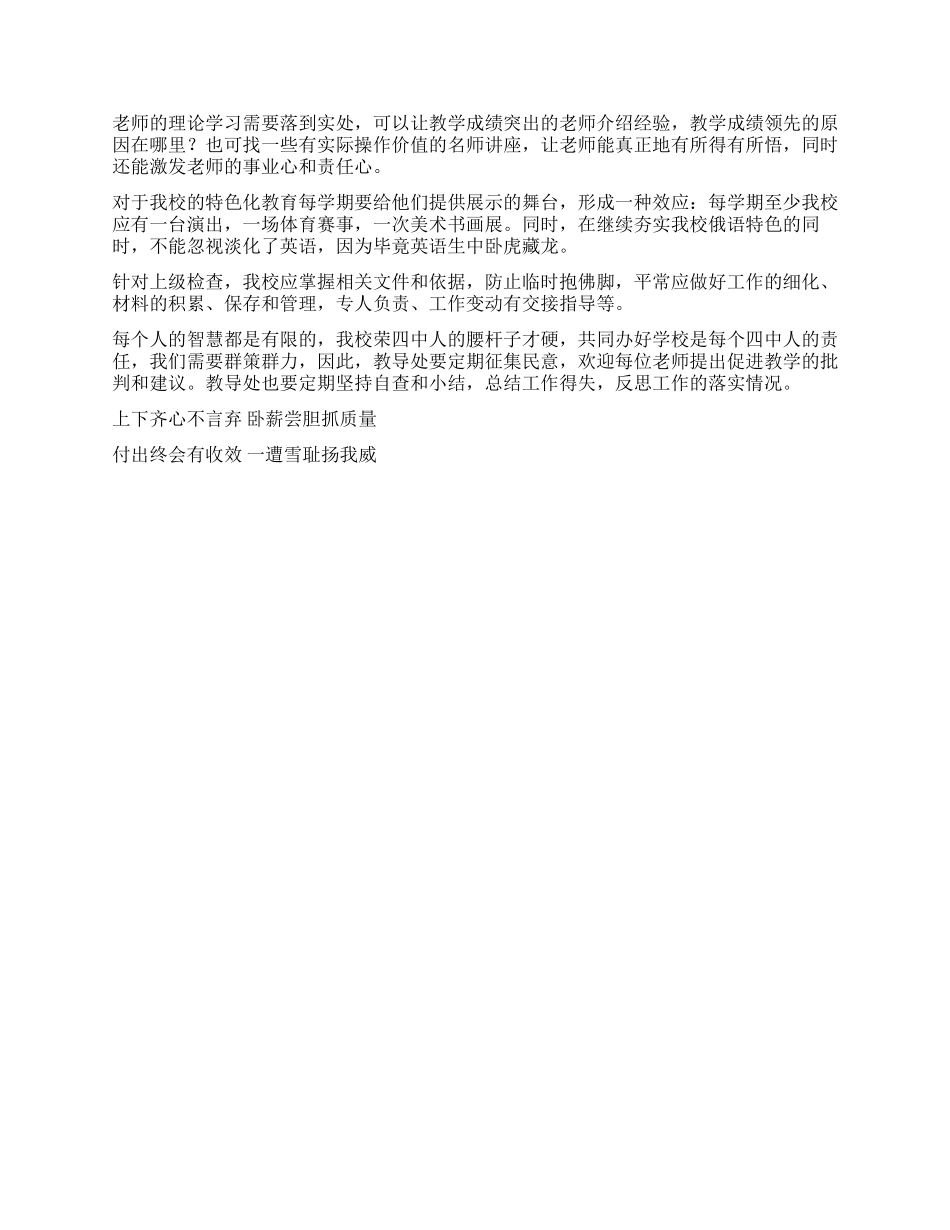 老师的理论学习需要落到实处，可以让教学成绩突出的老师介绍经验，教学成绩领先的原因在哪里？也可找一些有实际操作价值的名师讲座，让老师能真正地有所得有所悟，同时还能激发老师的事业心和责任心。

对于我校的特色化教育每学期要给他们提供展示的舞台，形成一种效应：每学期至少我校应有一台演出，一场体育赛事，一次美术书画展。同时，在继续夯实我校俄语特色的同时，不能忽视淡化了英语，因为毕竟英语生中卧虎藏龙。

针对上级检查，我校应掌握相关文件和依据，防止临时抱佛脚，平常应做好工作的细化、材料的积累、保存和管理，专人负责、工作变动有交接指导等。

每个人的智慧都是有限的，我校荣四中人的腰杆子才硬，共同办好学校是每个四中人的责任，我们需要群策群力，因此，教导处要定期征集民意，欢迎每位老师提出促进教学的批判和建议。教导处也要定期坚持自查和小结，总结工作得失，反思工作的落实情况。

上下齐心不言弃 卧薪尝胆抓质量

付出终会有收效 一遭雪耻扬我威